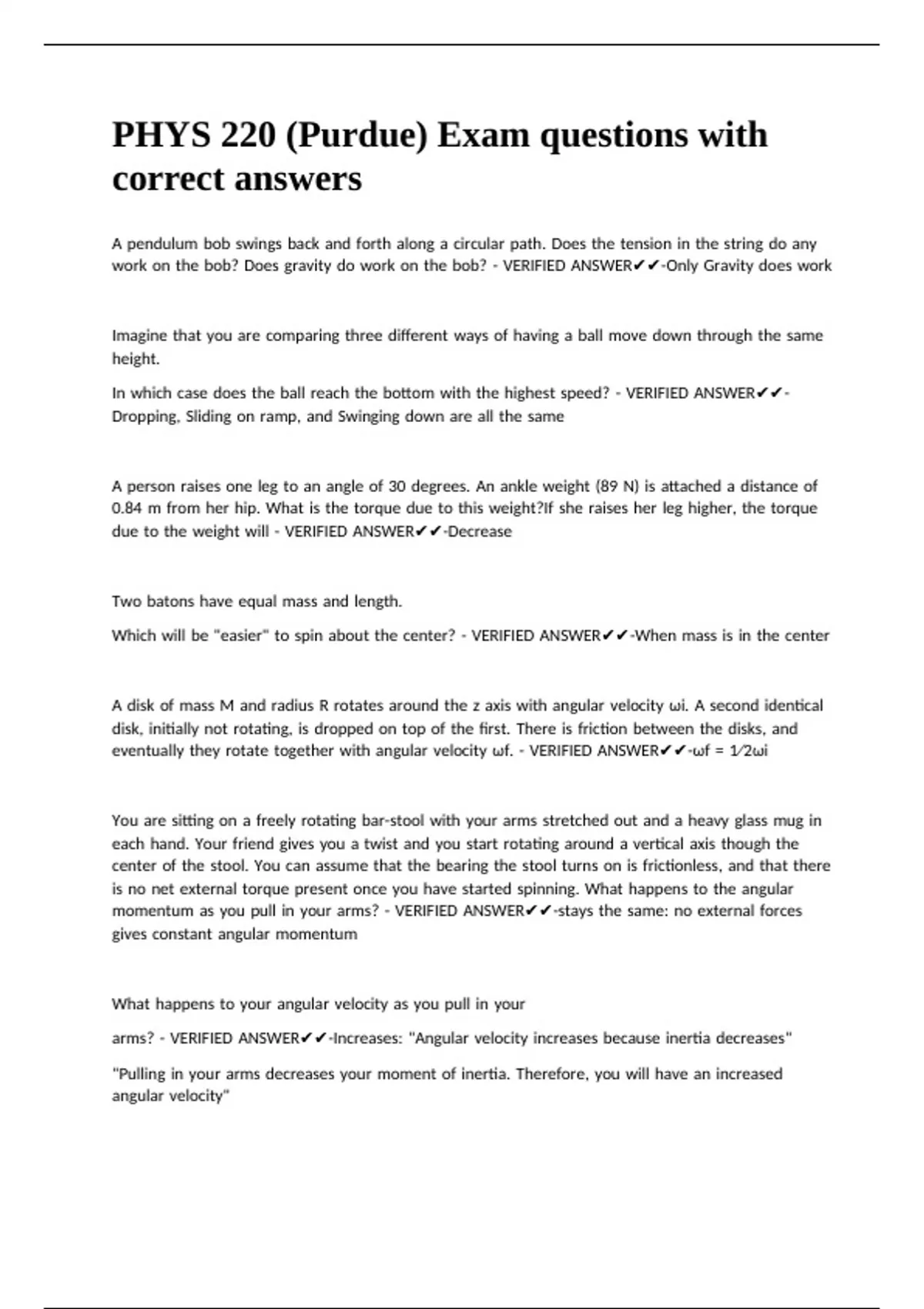 PHYS 220 (Purdue) Exam questions with correct answers

A pendulum bob swings back and forth along a circular path. Does the tension in the string do any work on the bob? Does gravity do work on the bob? - VERIFIED ANSWER✔✔-Only Gravity does work

Imagine that you are comparing three different ways of having a ball move down through the same height.

In which case does the ball reach the bottom with the highest speed? - VERIFIED ANSWER✔✔-Dropping, Sliding on ramp, and Swinging down are all the same

A person raises one leg to an angle of 30 degrees. An ankle weight (89 N) is attached a distance of 0.84 m from her hip. What is the torque due to this weight?If she raises her leg higher, the torque due to the weight will - VERIFIED ANSWER✔✔-Decrease

Two batons have equal mass and length.

Which will be "easier" to spin about the center? - VERIFIED ANSWER✔✔-When mass is in the center

A disk of mass M and radius R rotates around the z axis with angular velocity ωi. A second identical disk, initially not rotating, is dropped on top of the first. There is friction between the disks, and eventually they rotate together with angular velocity ωf. - VERIFIED ANSWER✔✔-ωf = 1⁄2ωi

You are sitting on a freely rotating bar-stool with your arms stretched out and a heavy glass mug in each hand. Your friend gives you a twist and you start rotating around a vertical axis though the center of the stool. You can assume that the bearing the stool turns on is frictionless, and that there is no net external torque present once you have started spinning. What happens to the angular momentum as you pull in your arms? - VERIFIED ANSWER✔✔-stays the same: no external forces gives constant angular momentum

What happens to your angular velocity as you pull in your

arms? - VERIFIED ANSWER✔✔-Increases: "Angular velocity increases because inertia decreases"

"Pulling in your arms decreases your moment of inertia. Therefore, you will have an increased angular velocity"